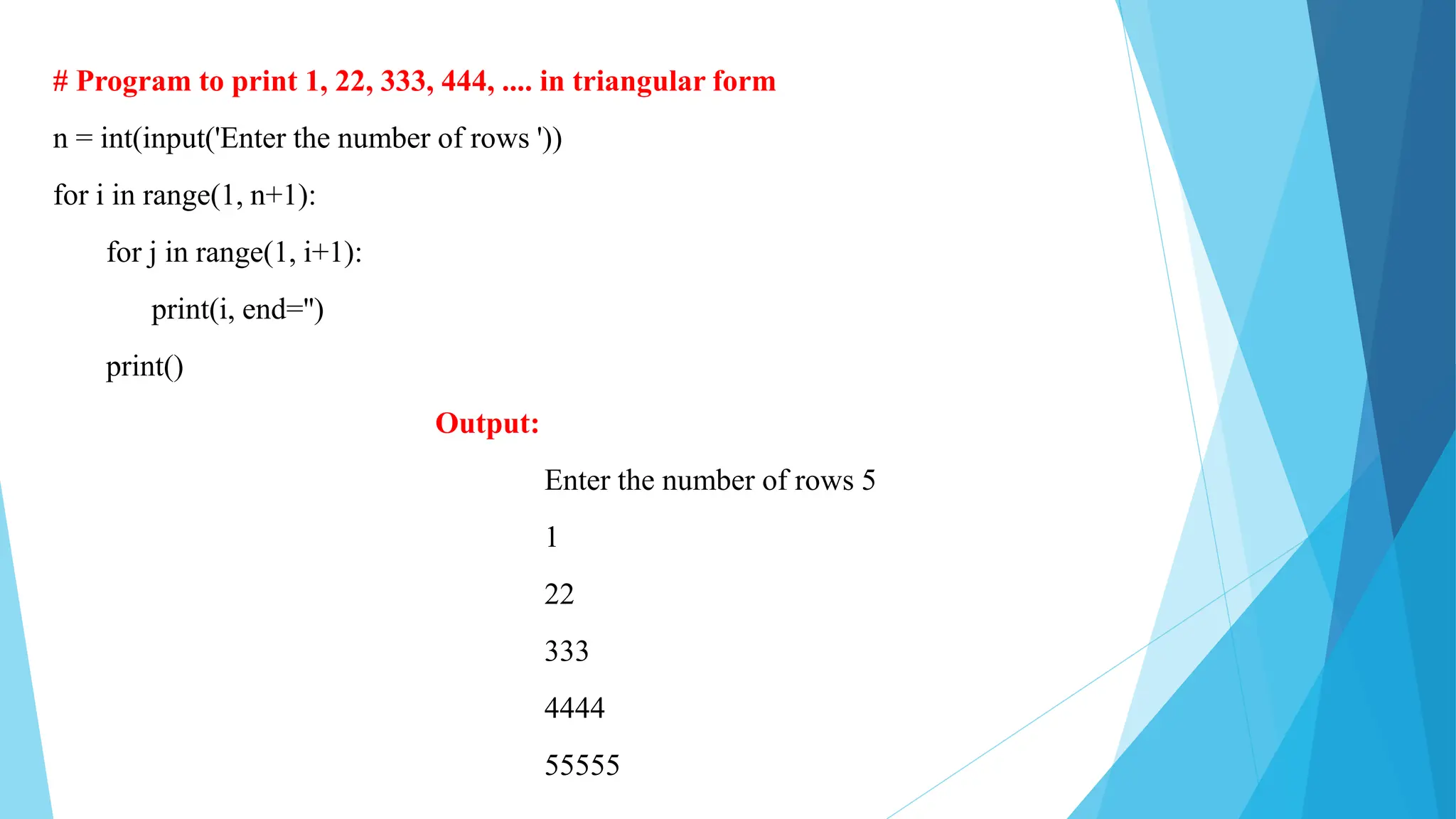 # Program to print 1, 22, 333, 444, .... in triangular form

n = int(input('Enter the number of rows '))

for i in range(1, n+1):

for j in range(1, i+1):

print(i, end='')

print()

Output:

Enter the number of rows 5

1

22

333

4444

55555